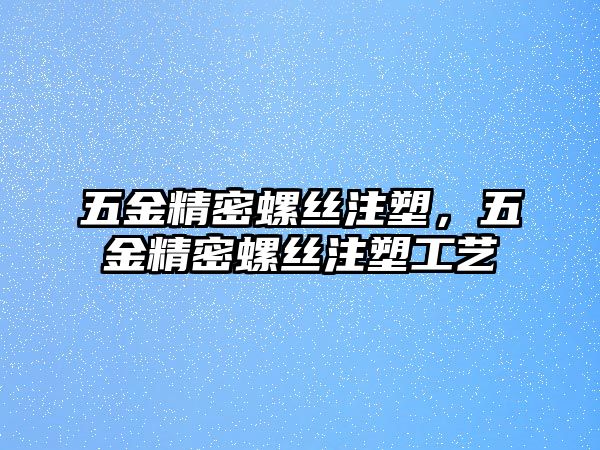 五金精密螺丝注塑，五金精密螺丝注塑工艺